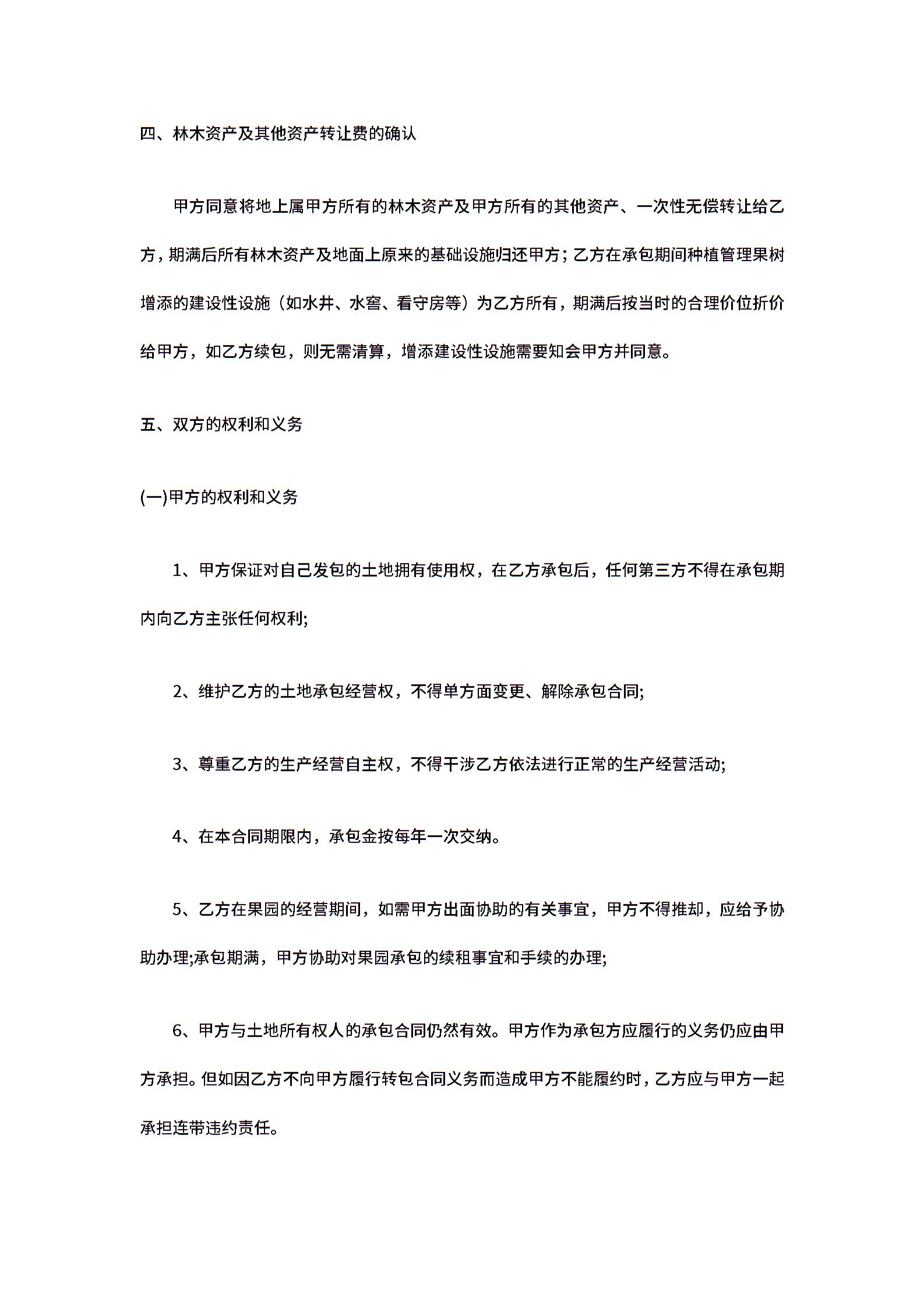 四、林木资产及其他资产转让费的确认

甲方同意将地上属甲方所有的林木资产及甲方所有的其他资产、一次性无偿转让给乙方，期满后所有林木资产及地面上原来的基础设施归还甲方；乙方在承包期间种植管理果树增添的建设性设施（如水井、水窖、看守房等）为乙方所有，期满后按当时的合理价位折价给甲方，如乙方续包，则无需清算，增添建设性设施需要知会甲方并同意。

五、双方的权利和义务

(一)甲方的权利和义务

1、甲方保证对自己发包的土地拥有使用权，在乙方承包后，任何第三方不得在承包期内向乙方主张任何权利;

2、维护乙方的土地承包经营权，不得单方面变更、解除承包合同;

3、尊重乙方的生产经营自主权，不得干涉乙方依法进行正常的生产经营活动;

4、在本合同期限内，承包金按每年一次交纳。

5、乙方在果园的经营期间，如需甲方出面协助的有关事宜，甲方不得推却，应给予协助办理;承包期满，甲方协助对果园承包的续租事宜和手续的办理;

6、甲方与土地所有权人的承包合同仍然有效。甲方作为承包方应履行的义务仍应由甲方承担。但如因乙方不向甲方履行转包合同义务而造成甲方不能履约时，乙方应与甲方一起承担连带违约责任。